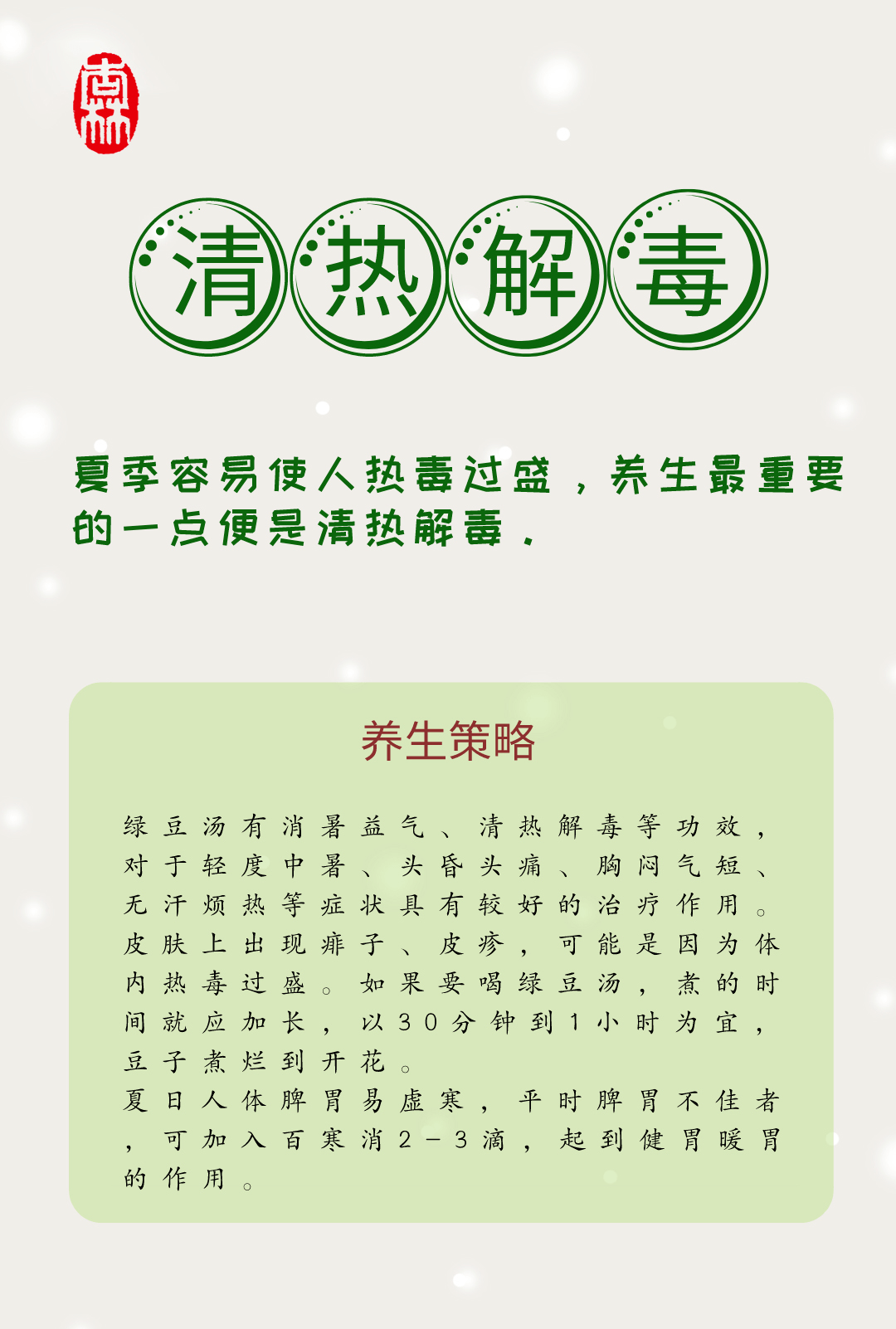 清热解毒

夏季容易使人热毒过盛，养生最重要的一点便是清热解毒.

养生策略

绿豆汤有消暑益气、清热解毒等功效，对于轻度中暑、头昏头痛、胸闷气短、无汗烦热等症状具有较好的治疗作用。皮肤上出现痱子、皮疹，可能是因为体内热毒过盛。如果要喝绿豆汤，煮的时间就应加长，以30分钟到1小时为宜，豆子煮烂到开花。
夏日人体脾胃易虚寒，平时脾胃不佳者，可加入百寒消2－3滴，起到健胃暖胃的作用。